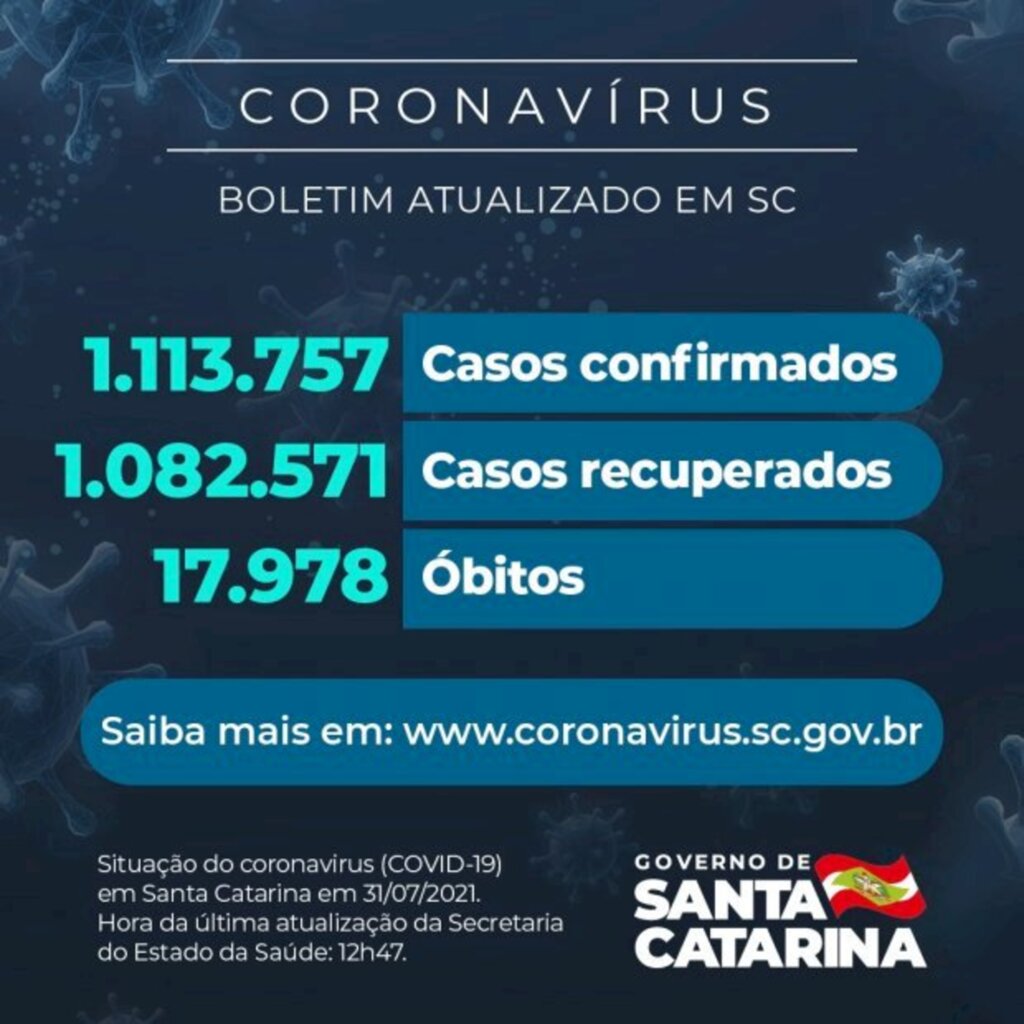 CORONAVÍRUS

BOLETIM ATUALIZADO EM SC

1.113.757 Casos confirmados

1.082.571 Casos recuperados

17.978 Óbitos

Saiba mais em: www.coronavirus.sc.gov.br

Situação do coronavirus (COVID-19) em Santa Catarina em 31/07/2021. Hora da última atualização da Secretaria do Estado da Saúde: 12h47.

GOVERNO DE SANTA CATARINA